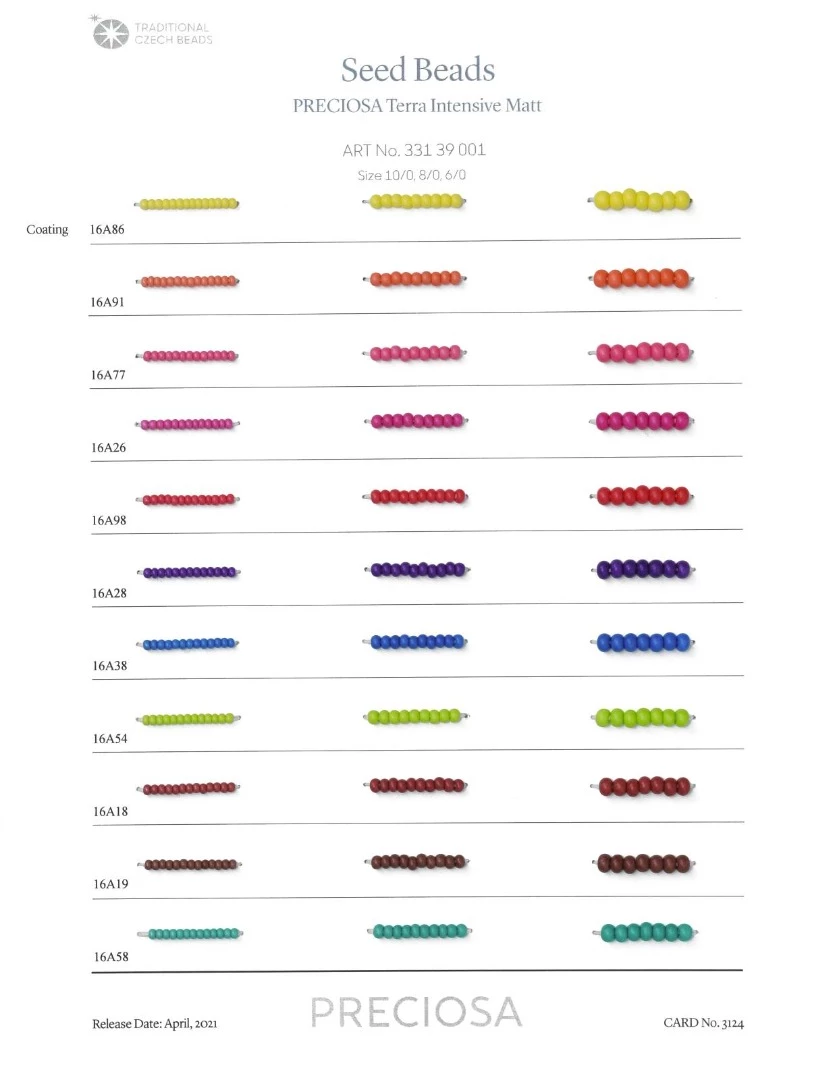 TRADITIONAL CZECH BEADS

Seed Beads

PRECIOSA Terra Intensive Matt

ART No. 331 39 001

Size 10/0, 8/0, 6/0

Coating 16A86

16A91

16A77

16A26

16A98

16A28

16A38

16A54

16A18

16A19

16A58

Release Date: April, 2021

PRECIOSA

CARD No. 3124